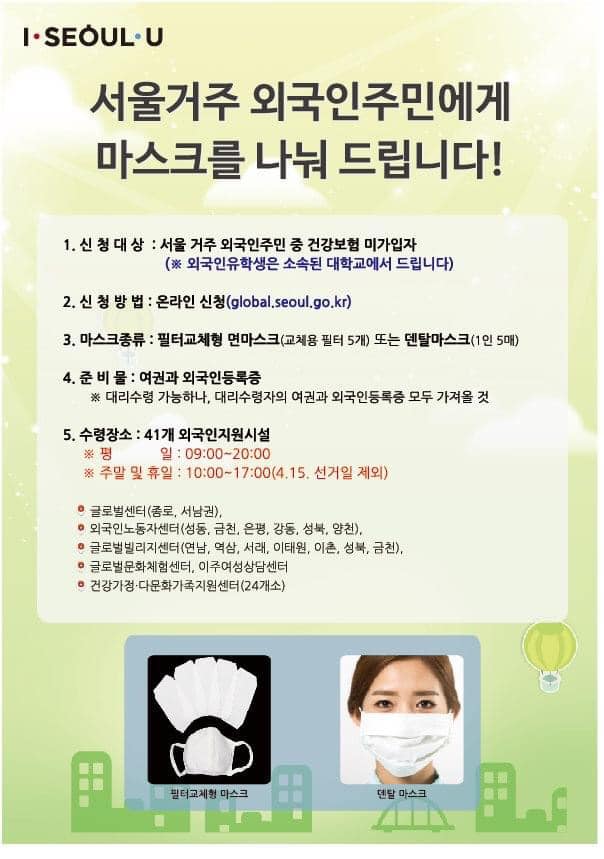 I·SEOUL·U

서울거주 외국인주민에게
마스크를 나눠 드립니다!

1. 신 청 대 상 : 서울 거주 외국인주민 중 건강보험 미가입자
(※ 외국인유학생은 소속된 대학교에서 드립니다)

2. 신 청 방 법 : 온라인 신청(global.seoul.go.kr)

3. 마스크종류 : 필터교체형 면마스크(교체용 필터 5개) 또는 덴탈마스크(1인 5매)

4. 준 비 물 : 여권과 외국인등록증
※ 대리수령 가능하나, 대리수령자의 여권과 외국인등록증 모두 가져올 것

5. 수령장소 : 41개 외국인지원시설
※ 평 일 : 09:00~20:00
※ 주말 및 휴일 : 10:00~17:00(4.15. 선거일 제외)

• 글로벌센터(종로, 서남권),
• 외국인노동자센터(성동, 금천, 은평, 강동, 성북, 양천),
• 글로벌빌리지센터(연남, 역삼, 서래, 이태원, 이촌, 성북, 금천),
• 글로벌문화체험센터, 이주여성상담센터
• 건강가정·다문화가족지원센터(24개소)

필터교체형 마스크

덴탈 마스크